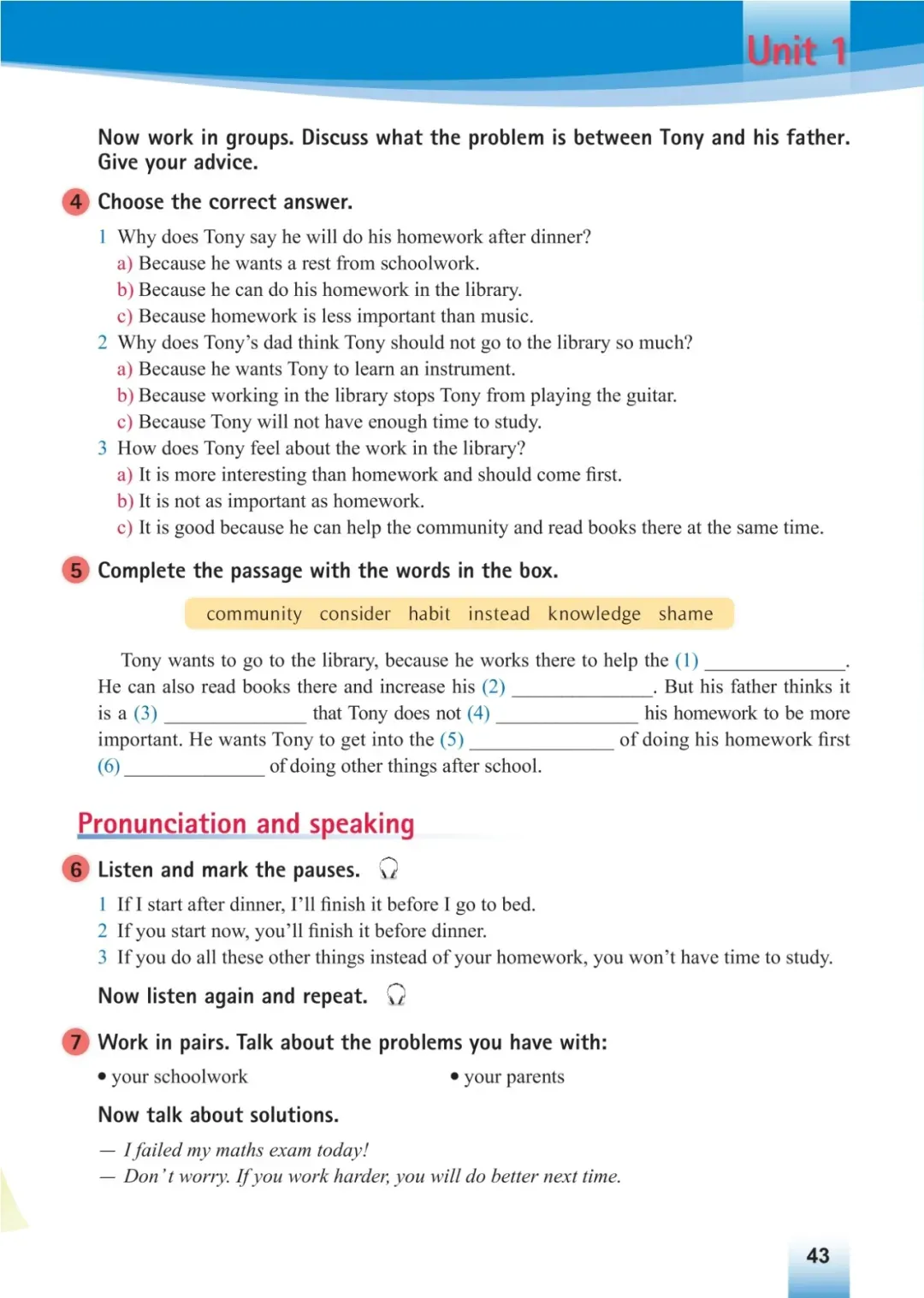 Unit 1

Now work in groups. Discuss what the problem is between Tony and his father. Give your advice.

4 Choose the correct answer.

1 Why does Tony say he will do his homework after dinner?
a) Because he wants a rest from schoolwork.
b) Because he can do his homework in the library.
c) Because homework is less important than music.
2 Why does Tony's dad think Tony should not go to the library so much?
a) Because he wants Tony to learn an instrument.
b) Because working in the library stops Tony from playing the guitar.
c) Because Tony will not have enough time to study.
3 How does Tony feel about the work in the library?
a) It is more interesting than homework and should come first.
b) It is not as important as homework.
c) It is good because he can help the community and read books there at the same time.

5 Complete the passage with the words in the box.

community consider habit instead knowledge shame

Tony wants to go to the library, because he works there to help the (1) ______________. He can also read books there and increase his (2) ______________. But his father thinks it is a (3) ______________ that Tony does not (4) ______________ his homework to be more important. He wants Tony to get into the (5) ______________ of doing his homework first (6) ______________ of doing other things after school.

Pronunciation and speaking

6 Listen and mark the pauses.

1 If I start after dinner, I'll finish it before I go to bed.
2 If you start now, you'll finish it before dinner.
3 If you do all these other things instead of your homework, you won't have time to study.

Now listen again and repeat.

7 Work in pairs. Talk about the problems you have with:

• your schoolwork
• your parents

Now talk about solutions.

— I failed my maths exam today!
— Don't worry. If you work harder, you will do better next time.

43